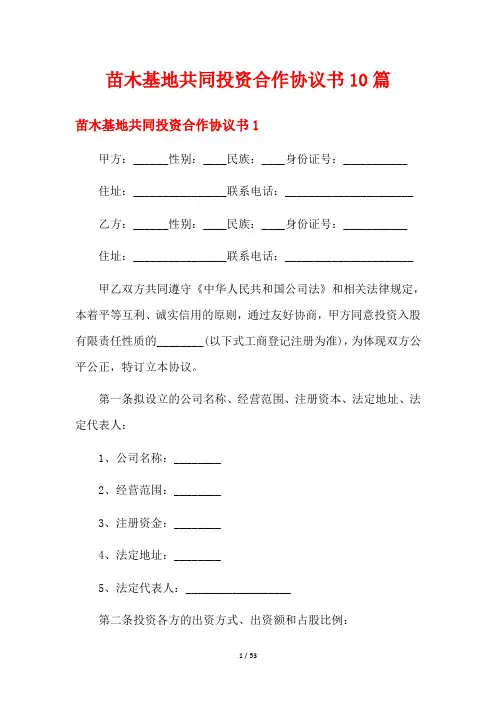 苗木基地共同投资合作协议书10篇

苗木基地共同投资合作协议书1

甲方：______性别：____民族：____身份证号：___________

住址：________________联系电话：______________________

乙方：______性别：____民族：____身份证号：___________

住址：________________联系电话：______________________

甲乙双方共同遵守《中华人民共和国公司法》和相关法律规定，本着平等互利、诚实信用的原则，通过友好协商，甲方同意投资入股有限责任性质的________(以下式工商登记注册为准)，为体现双方公平公正，特订立本协议。

第一条拟设立的公司名称、经营范围、注册资本、法定地址、法定代表人：

1、公司名称：________

2、经营范围：________

3、注册资金：________

4、法定地址：________

5、法定代表人：__________________

第二条投资各方的出资方式、出资额和占股比例：

1 / 53